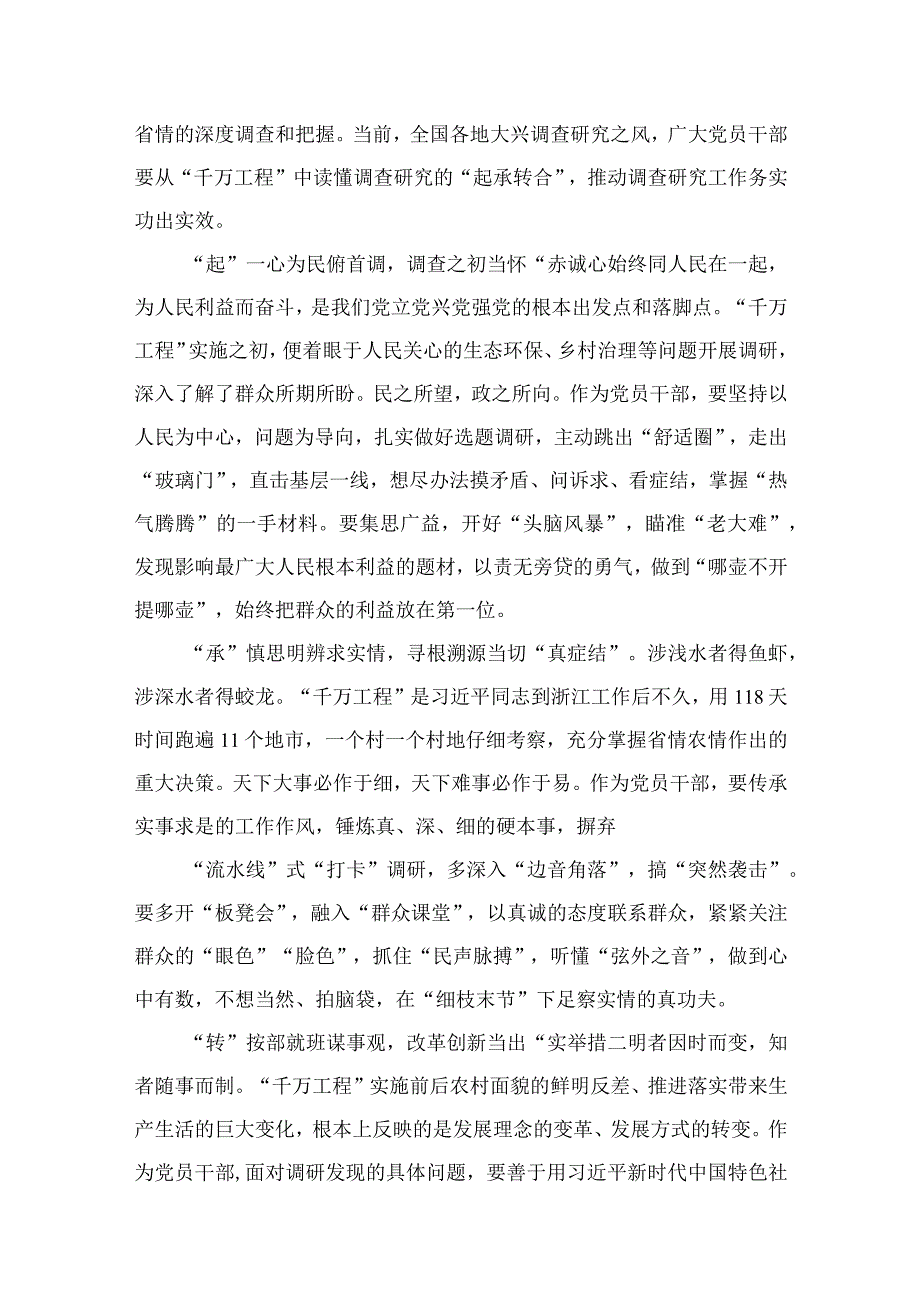 省情的深度调查和把握。当前，全国各地大兴调查研究之风，广大党员干部要从“千万工程”中读懂调查研究的“起承转合”，推动调查研究工作务实功出实效。

“起”一心为民俯首调，调查之初当怀“赤诚心始终同人民在一起，为人民利益而奋斗，是我们党立党兴党强党的根本出发点和落脚点。“千万工程”实施之初，便着眼于人民关心的生态环保、乡村治理等问题开展调研，深入了解了群众所期所盼。民之所望，政之所向。作为党员干部，要坚持以人民为中心，问题为导向，扎实做好选题调研，主动跳出“舒适圈”，走出“玻璃门”，直击基层一线，想尽办法摸矛盾、问诉求、看症结，掌握“热气腾腾”的一手材料。要集思广益，开好“头脑风暴”，瞄准“老大难”，发现影响最广大人民根本利益的题材，以责无旁贷的勇气，做到“哪壶不开提哪壶”，始终把群众的利益放在第一位。

“承”慎思明辨求实情，寻根溯源当切“真症结”。涉浅水者得鱼虾，涉深水者得蛟龙。“千万工程”是习近平同志到浙江工作后不久，用118天时间跑遍11个地市，一个村一个村地仔细考察，充分掌握省情农情作出的重大决策。天下大事必作于细，天下难事必作于易。作为党员干部，要传承实事求是的工作作风，锤炼真、深、细的硬本事，摒弃

“流水线”式“打卡”调研，多深入“边音角落”，搞“突然袭击”。要多开“板凳会”，融入“群众课堂”，以真诚的态度联系群众，紧紧关注群众的“眼色”“脸色”，抓住“民声脉搏”，听懂“弦外之音”，做到心中有数，不想当然、拍脑袋，在“细枝末节”下足察实情的真功夫。

“转”按部就班谋事观，改革创新当出“实举措二明者因时而变，知者随事而制。“千万工程”实施前后农村面貌的鲜明反差、推进落实带来生产生活的巨大变化，根本上反映的是发展理念的变革、发展方式的转变。作为党员干部,面对调研发现的具体问题，要善于用习近平新时代中国特色社